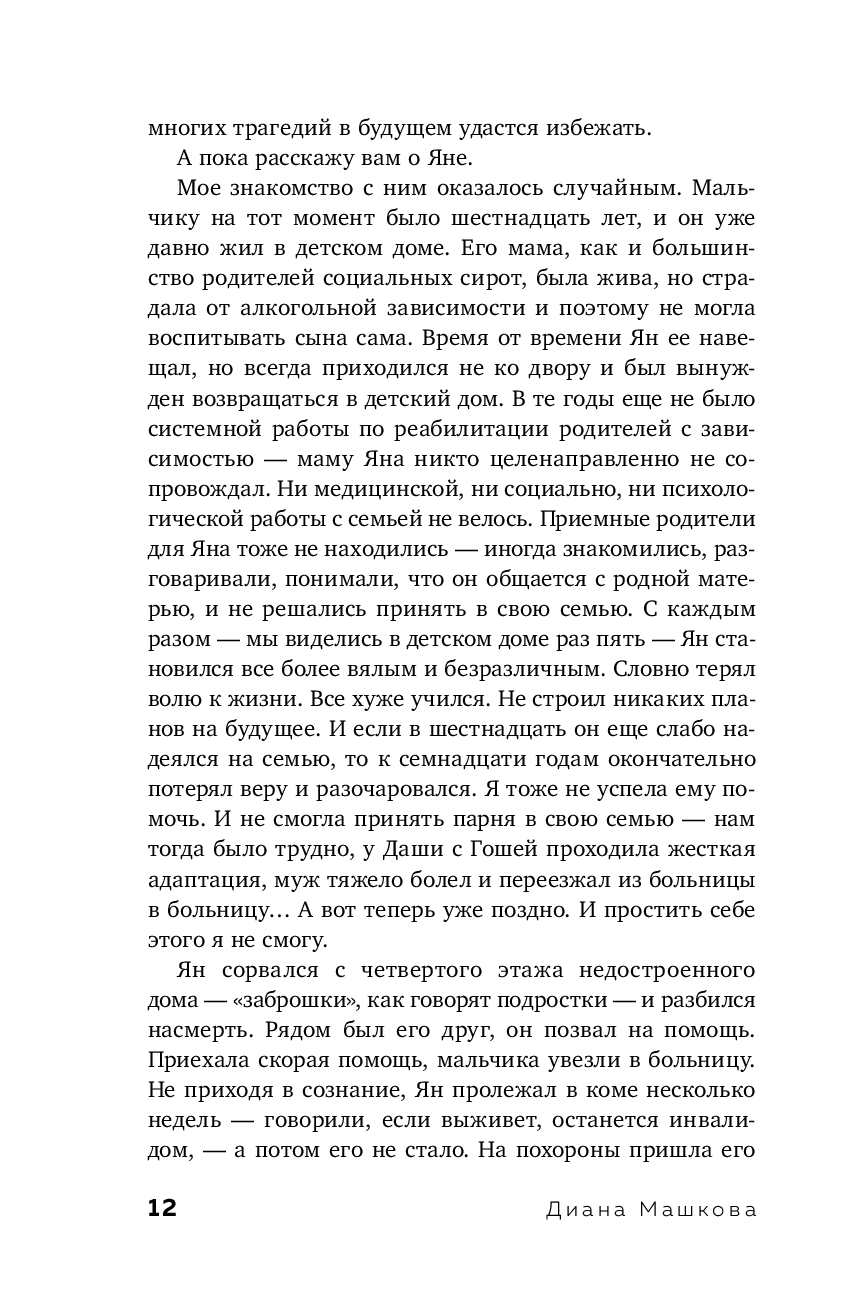 многих трагедий в будущем удастся избежать.

А пока расскажу вам о Яне.

Мое знакомство с ним оказалось случайным. Мальчику на тот момент было шестнадцать лет, и он уже давно жил в детском доме. Его мама, как и большинство родителей социальных сирот, была жива, но страдала от алкогольной зависимости и поэтому не могла воспитывать сына сама. Время от времени Ян ее навещал, но всегда приходился не ко двору и был вынужден возвращаться в детский дом. В те годы еще не было системной работы по реабилитации родителей с зависимостью — маму Яна никто целенаправленно не сопровождал. Ни медицинской, ни социально, ни психологической работы с семьей не велось. Приемные родители для Яна тоже не находились — иногда знакомились, разговаривали, понимали, что он общается с родной матерью, и не решались принять в свою семью. С каждым разом — мы виделись в детском доме раз пять — Ян становился все более вялым и безразличным. Словно терял волю к жизни. Все хуже учился. Не строил никаких планов на будущее. И если в шестнадцать он еще слабо надеялся на семью, то к семнадцати годам окончательно потерял веру и разочаровался. Я тоже не успела ему помочь. И не смогла принять парня в свою семью — нам тогда было трудно, у Даши с Гошей проходила жесткая адаптация, муж тяжело болел и переезжал из больницы в больницу… А вот теперь уже поздно. И простить себе этого я не смогу.

Ян сорвался с четвертого этажа недостроенного дома — «заброшки», как говорят подростки — и разбился насмерть. Рядом был его друг, он позвал на помощь. Приехала скорая помощь, мальчика увезли в больницу. Не приходя в сознание, Ян пролежал в коме несколько недель — говорили, если выживет, останется инвалидом, — а потом его не стало. На похороны пришла его

12 Диана Машкова